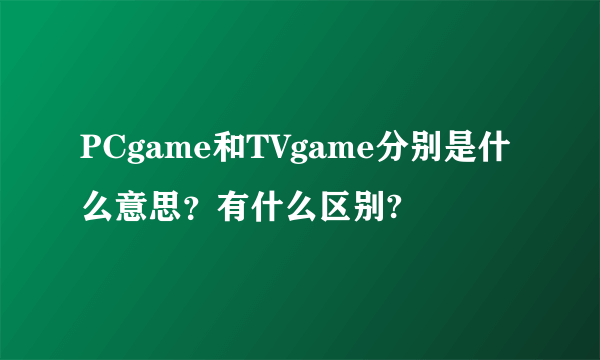 PCgame和TVgame分别是什么意思？有什么区别?